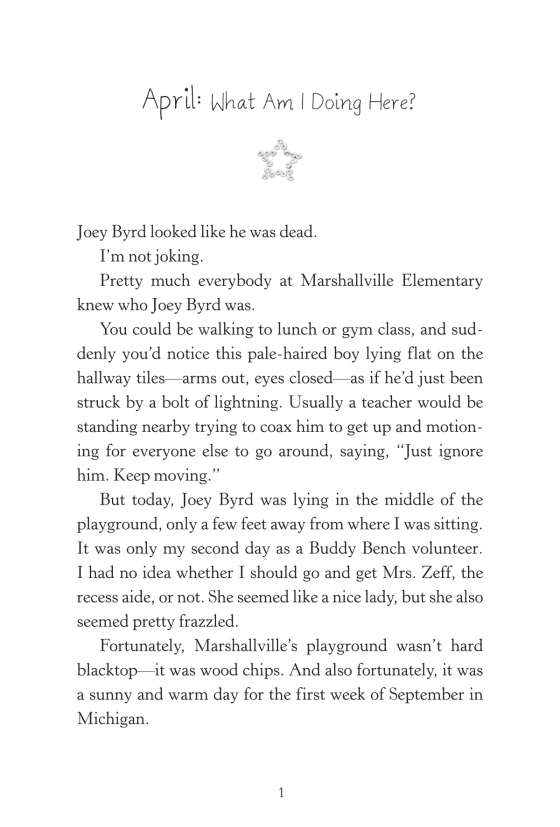 April: What Am I Doing Here?

Joey Byrd looked like he was dead.

I'm not joking.

Pretty much everybody at Marshallville Elementary knew who Joey Byrd was.

You could be walking to lunch or gym class, and suddenly you'd notice this pale-haired boy lying flat on the hallway tiles—arms out, eyes closed—as if he'd just been struck by a bolt of lightning. Usually a teacher would be standing nearby trying to coax him to get up and motioning for everyone else to go around, saying, "Just ignore him. Keep moving."

But today, Joey Byrd was lying in the middle of the playground, only a few feet away from where I was sitting. It was only my second day as a Buddy Bench volunteer. I had no idea whether I should go and get Mrs. Zeff, the recess aide, or not. She seemed like a nice lady, but she also seemed pretty frazzled.

Fortunately, Marshallville's playground wasn't hard blacktop—it was wood chips. And also fortunately, it was a sunny and warm day for the first week of September in Michigan.

1